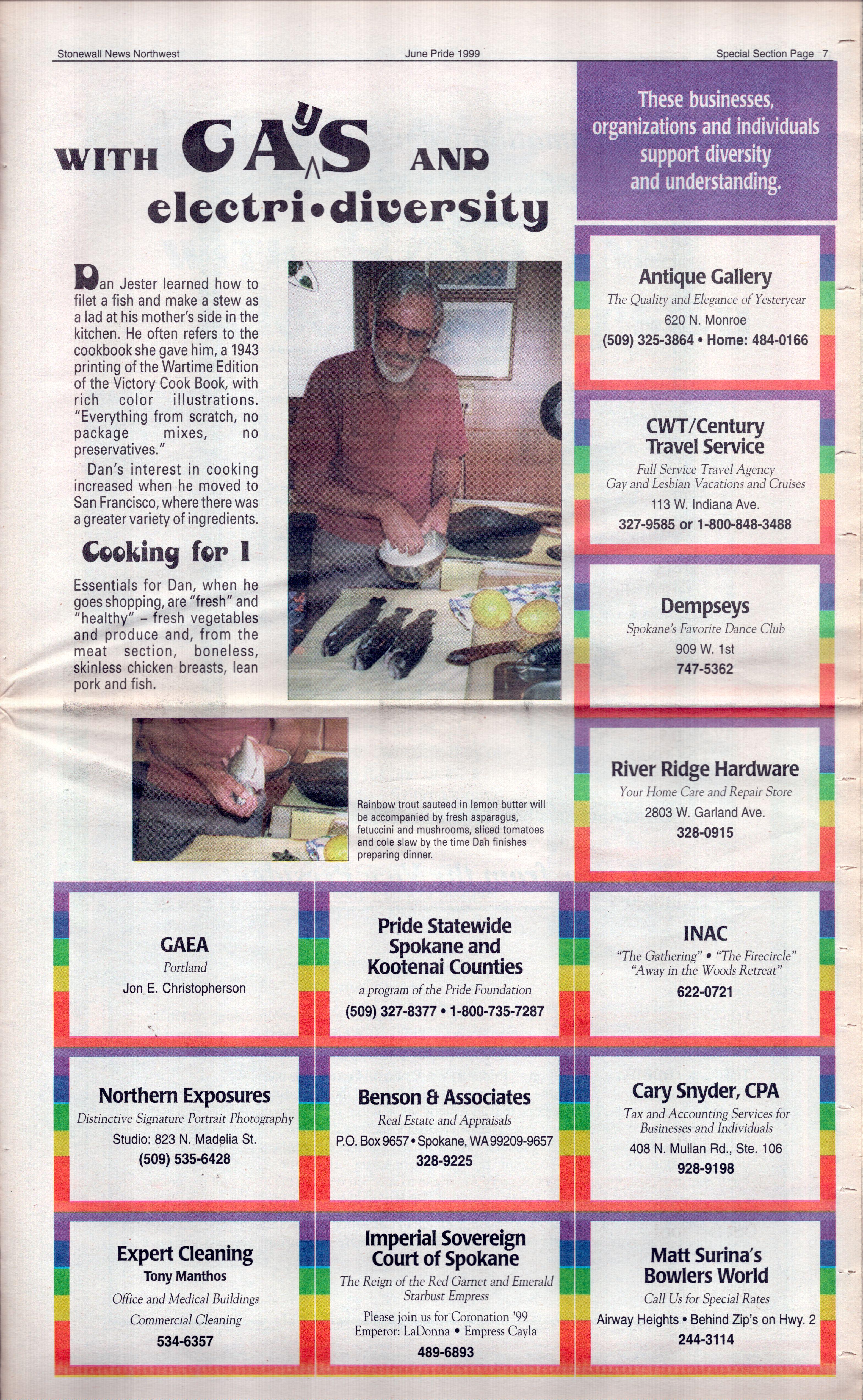 Stonewall News Northwest June Pride 1999 Special Section Page 7

WITH GAyS AND electri•diversity

Dan Jester learned how to filet a fish and make a stew as a lad at his mother's side in the kitchen. He often refers to the cookbook she gave him, a 1943 printing of the Wartime Edition of the Victory Cook Book, with rich color illustrations. "Everything from scratch, no package mixes, no preservatives."

Dan's interest in cooking increased when he moved to San Francisco, where there was a greater variety of ingredients.

Cooking for 1

Essentials for Dan, when he goes shopping, are "fresh" and "healthy" – fresh vegetables and produce and, from the meat section, boneless, skinless chicken breasts, lean pork and fish.

Rainbow trout sauteed in lemon butter will be accompanied by fresh asparagus, fetuccini and mushrooms, sliced tomatoes and cole slaw by the time Dan finishes preparing dinner.

These businesses, organizations and individuals support diversity and understanding.

Antique Gallery
The Quality and Elegance of Yesteryear
620 N. Monroe
(509) 325-3864 • Home: 484-0166

CWT/Century Travel Service
Full Service Travel Agency
Gay and Lesbian Vacations and Cruises
113 W. Indiana Ave.
327-9585 or 1-800-848-3488

Dempseys
Spokane's Favorite Dance Club
909 W. 1st
747-5362

River Ridge Hardware
Your Home Care and Repair Store
2803 W. Garland Ave.
328-0915

GAEA
Portland
Jon E. Christopherson

Pride Statewide Spokane and Kootenai Counties
a program of the Pride Foundation
(509) 327-8377 • 1-800-735-7287

INAC
"The Gathering" • "The Firecircle"
"Away in the Woods Retreat"
622-0721

Northern Exposures
Distinctive Signature Portrait Photography
Studio: 823 N. Madelia St.
(509) 535-6428

Benson & Associates
Real Estate and Appraisals
P.O. Box 9657 • Spokane, WA 99209-9657
328-9225

Cary Snyder, CPA
Tax and Accounting Services for Businesses and Individuals
408 N. Mullan Rd., Ste. 106
928-9198

Expert Cleaning
Tony Manthos
Office and Medical Buildings
Commercial Cleaning
534-6357

Imperial Sovereign Court of Spokane
The Reign of the Red Garnet and Emerald Starbust Empress
Please join us for Coronation '99
Emperor: LaDonna • Empress Cayla
489-6893

Matt Surina's Bowlers World
Call Us for Special Rates
Airway Heights • Behind Zip's on Hwy. 2
244-3114